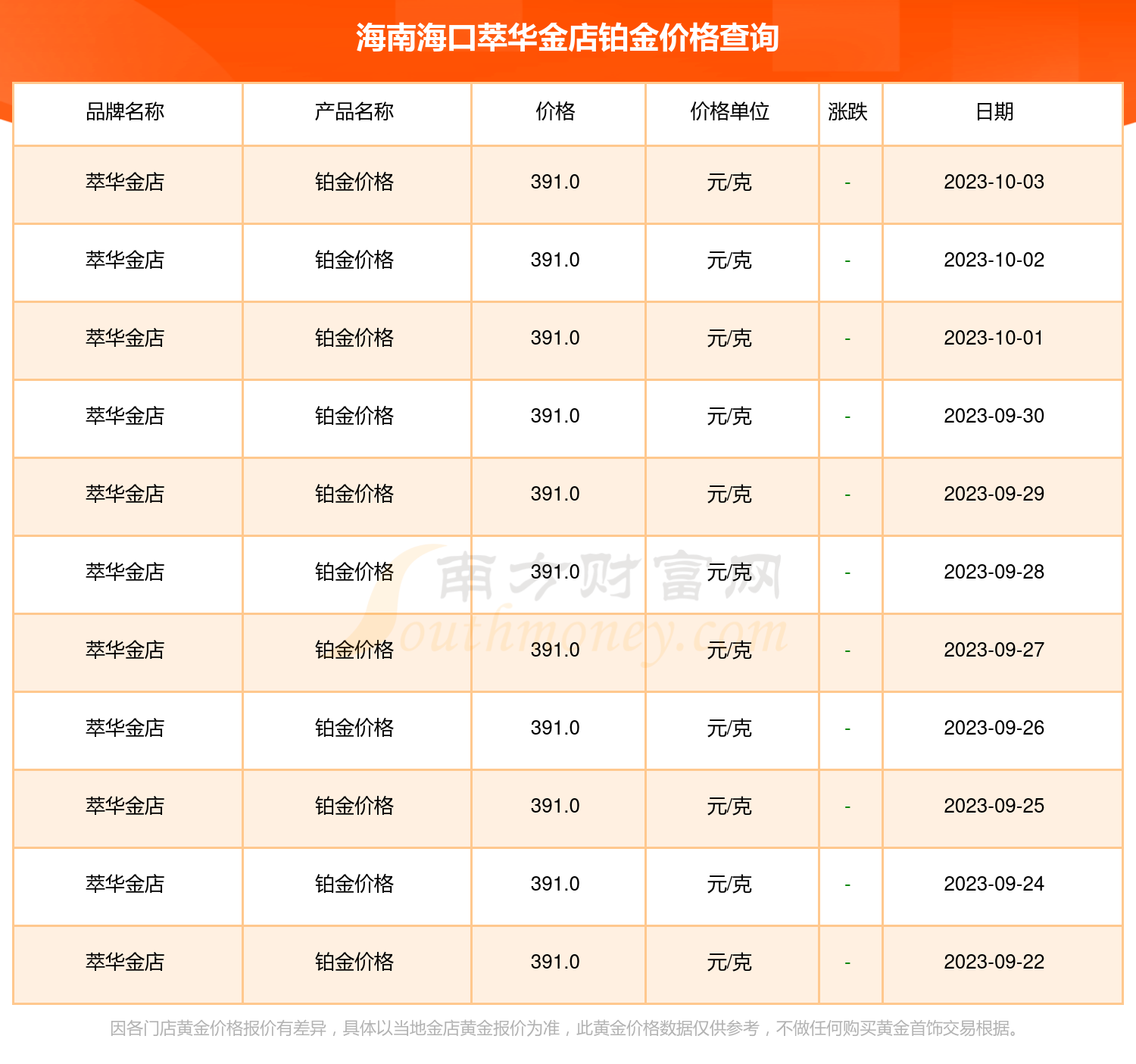 海南海口萃华金店铂金价格查询

| 品牌名称 | 产品名称 | 价格 | 价格单位 | 涨跌 | 日期 |
|---|---|---|---|---|---|
| 萃华金店 | 铂金价格 | 391.0 | 元/克 | - | 2023-10-03 |
| 萃华金店 | 铂金价格 | 391.0 | 元/克 | - | 2023-10-02 |
| 萃华金店 | 铂金价格 | 391.0 | 元/克 | - | 2023-10-01 |
| 萃华金店 | 铂金价格 | 391.0 | 元/克 | - | 2023-09-30 |
| 萃华金店 | 铂金价格 | 391.0 | 元/克 | - | 2023-09-29 |
| 萃华金店 | 铂金价格 | 391.0 | 元/克 | - | 2023-09-28 |
| 萃华金店 | 铂金价格 | 391.0 | 元/克 | - | 2023-09-27 |
| 萃华金店 | 铂金价格 | 391.0 | 元/克 | - | 2023-09-26 |
| 萃华金店 | 铂金价格 | 391.0 | 元/克 | - | 2023-09-25 |
| 萃华金店 | 铂金价格 | 391.0 | 元/克 | - | 2023-09-24 |
| 萃华金店 | 铂金价格 | 391.0 | 元/克 | - | 2023-09-22 |

南方财富网
Southmoney.com

因各门店黄金价格报价有差异，具体以当地金店黄金报价为准，此黄金价格数据仅供参考，不做任何购买黄金首饰交易根据。